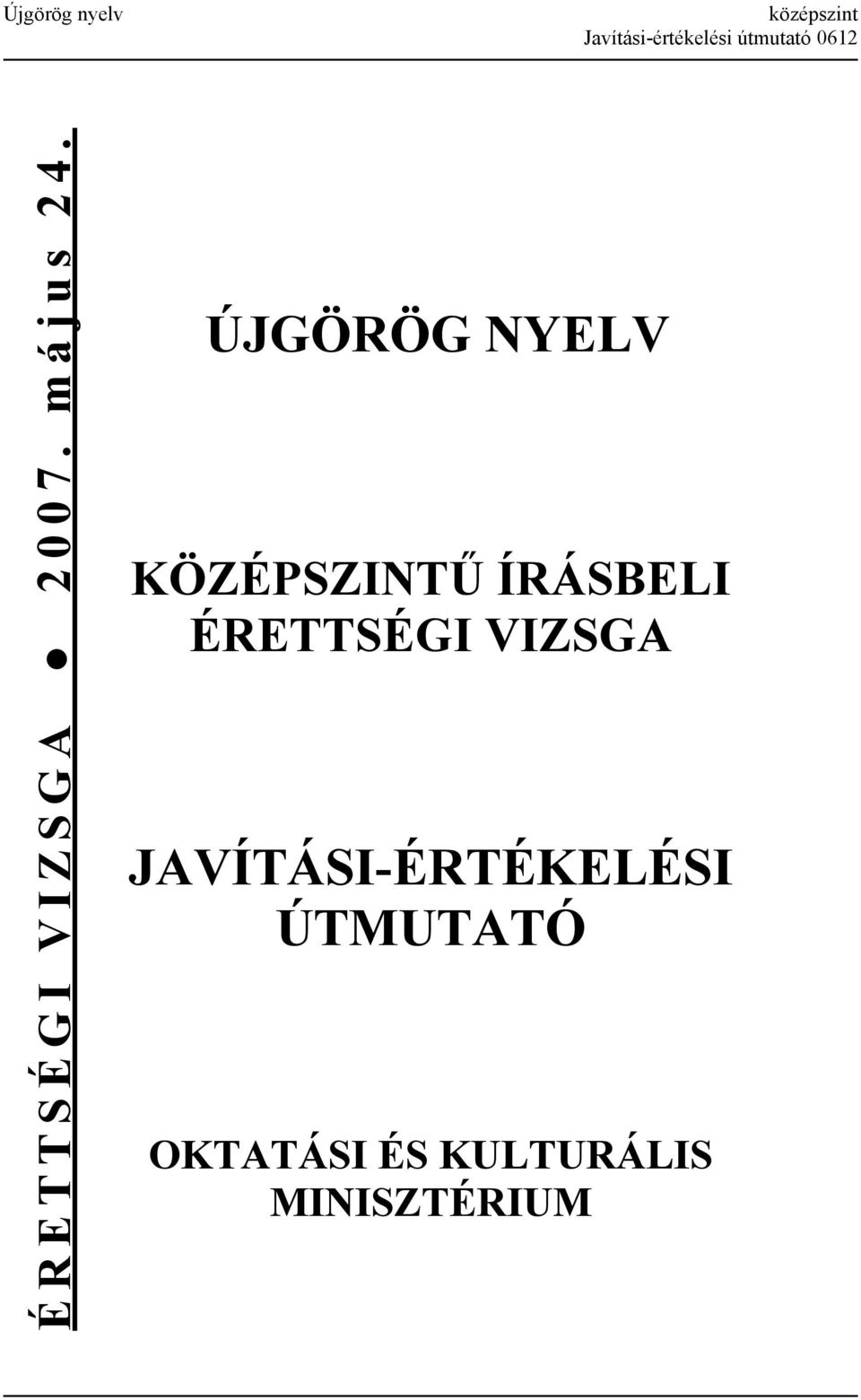 Újgörög nyelv
középszint
Javítási-értékelési útmutató 0612

ÉRETTSÉGI VIZSGA ● 2007. május 24.

ÚJGÖRÖG NYELV

KÖZÉPSZINTŰ ÍRÁSBELI ÉRETTSÉGI VIZSGA

JAVÍTÁSI-ÉRTÉKELÉSI ÚTMUTATÓ

OKTATÁSI ÉS KULTURÁLIS MINISZTÉRIUM